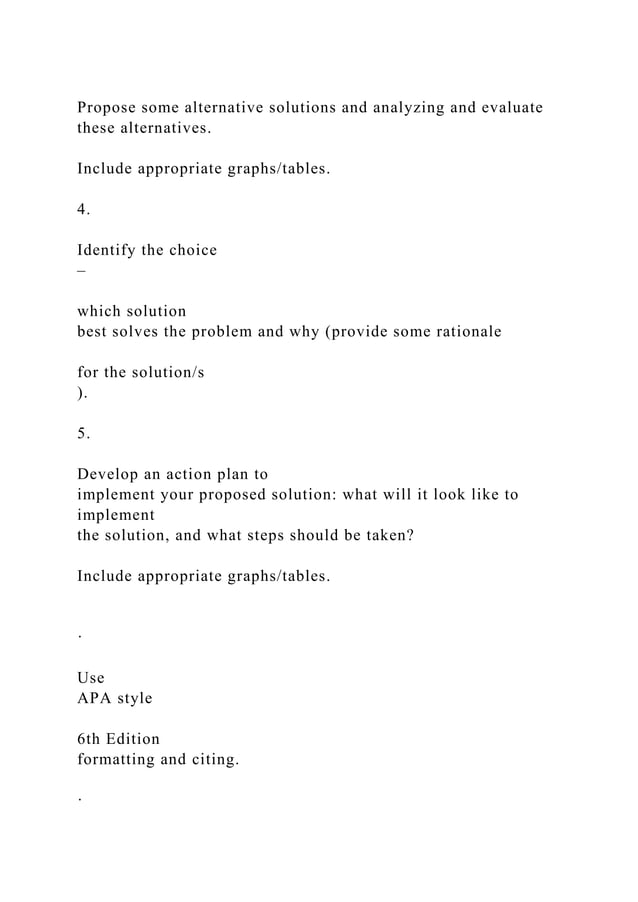 Propose some alternative solutions and analyzing and evaluate these alternatives.

Include appropriate graphs/tables.

4.

Identify the choice
–

which solution
best solves the problem and why (provide some rationale

for the solution/s
).

5.

Develop an action plan to
implement your proposed solution: what will it look like to implement
the solution, and what steps should be taken?

Include appropriate graphs/tables.

.

Use
APA style

6th Edition
formatting and citing.

.